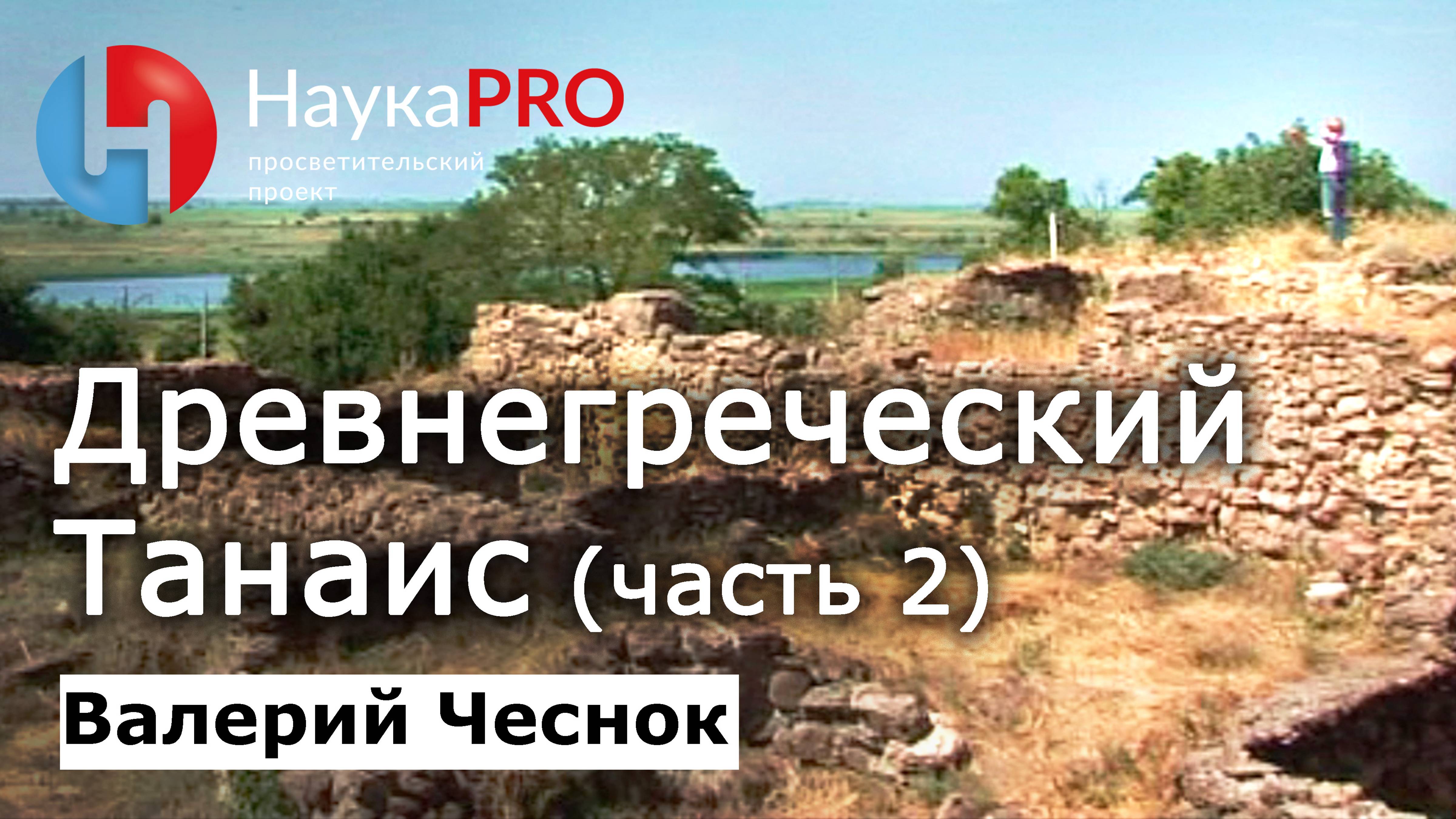 НаукаPRO
просветительский проект

Древнегреческий Танаис (часть 2)

Валерий Чеснок